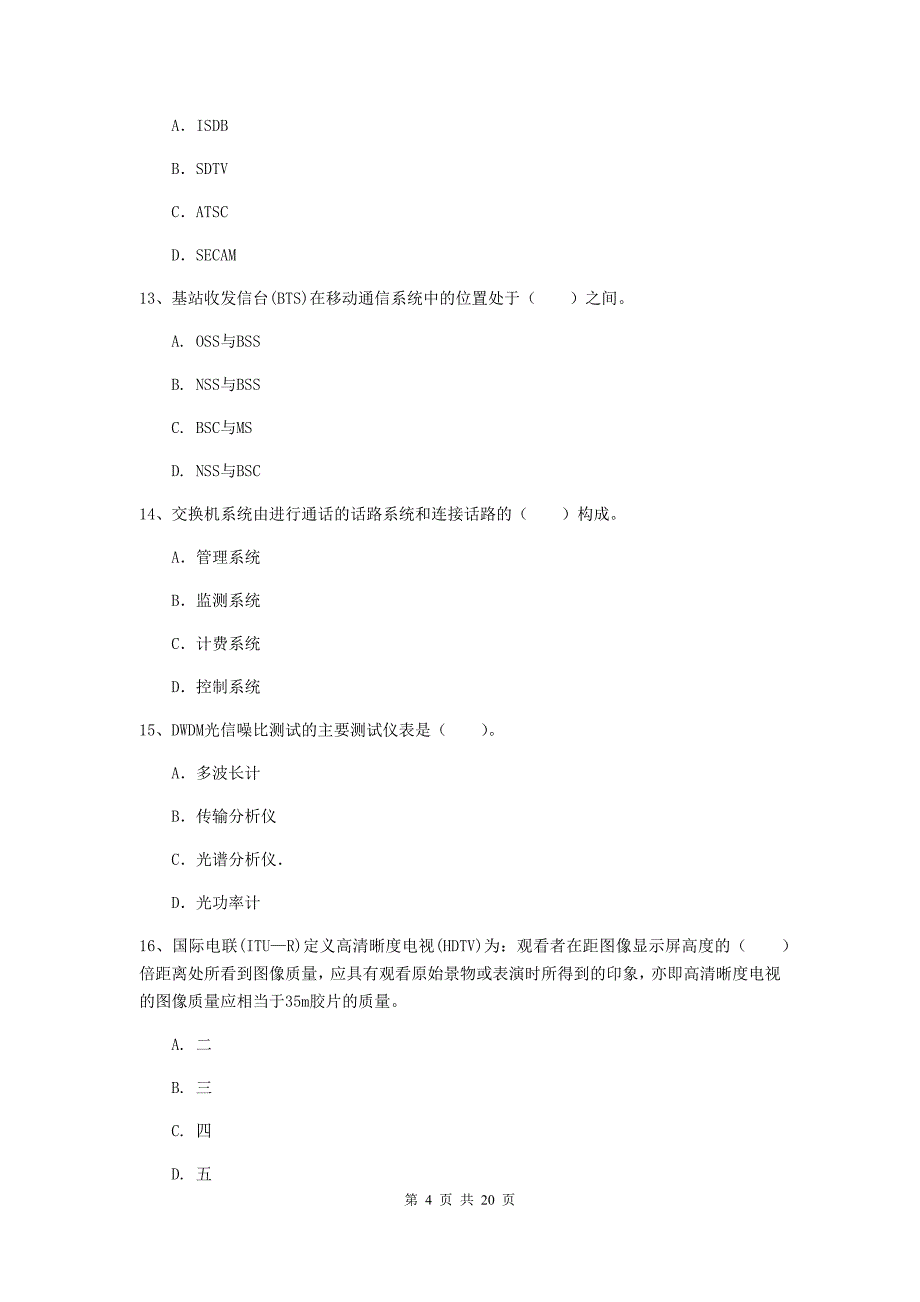 A. ISDB

B. SDTV

C. ATSC

D. SECAM

13、基站收发信台(BTS)在移动通信系统中的位置处于（　　）之间。

A. OSS与BSS

B. NSS与BSS

C. BSC与MS

D. NSS与BSC

14、交换机系统由进行通话的话路系统和连接话路的（　　）构成。

A. 管理系统

B. 监测系统

C. 计费系统

D. 控制系统

15、DWDM光信噪比测试的主要测试仪表是（　　）。

A. 多波长计

B. 传输分析仪

C. 光谱分析仪.

D. 光功率计

16、国际电联(ITU—R)定义高清晰度电视(HDTV)为：观看者在距图像显示屏高度的（　　）倍距离处所看到图像质量，应具有观看原始景物或表演时所得到的印象，亦即高清晰度电视的图像质量应相当于35m胶片的质量。

A. 二

B. 三

C. 四

D. 五

第 4 页 共 20 页